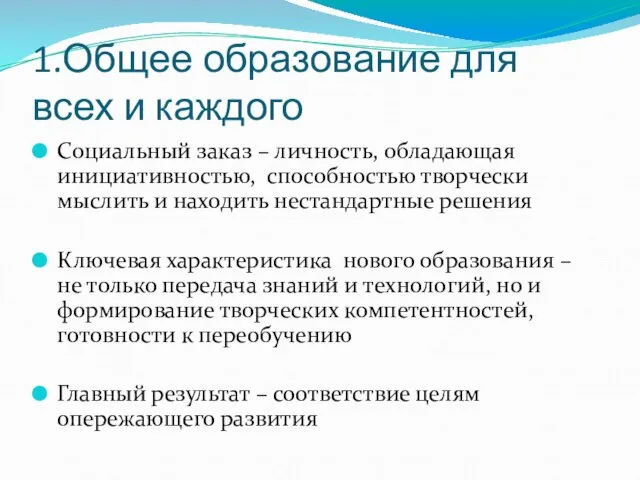 1.Общее образование для всех и каждого

Социальный заказ – личность, обладающая инициативностью, способностью творчески мыслить и находить нестандартные решения

Ключевая характеристика нового образования – не только передача знаний и технологий, но и формирование творческих компетентностей, готовности к переобучению

Главный результат – соответствие целям опережающего развития